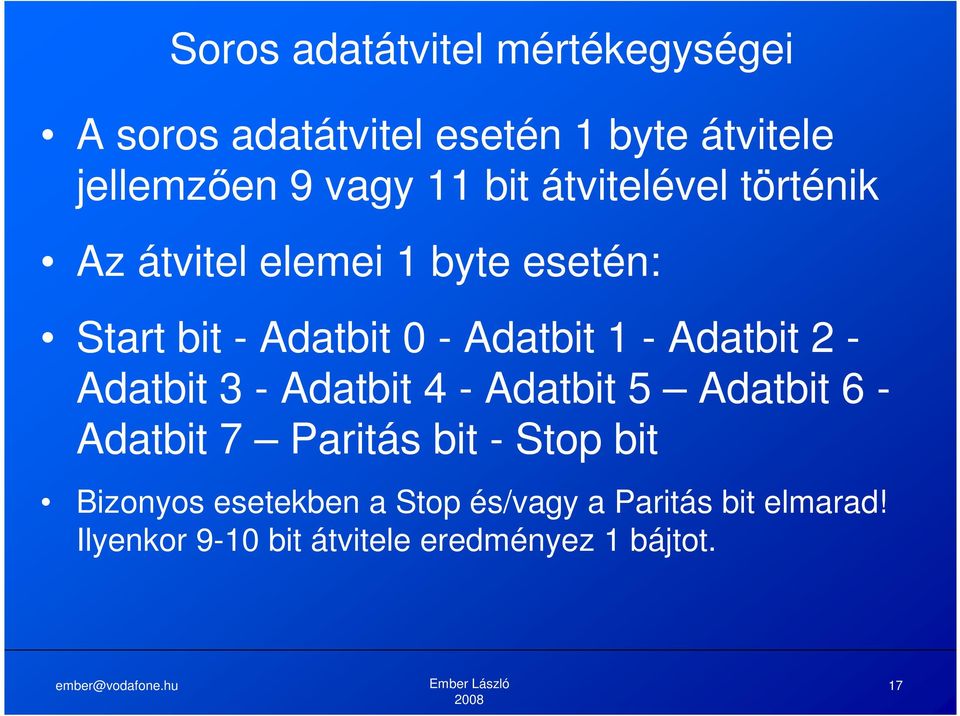 Soros adatátvitel mértékegységei

• A soros adatátvitel esetén 1 byte átvitele jellemzően 9 vagy 11 bit átvitelével történik

• Az átvitel elemei 1 byte esetén:

• Start bit - Adatbit 0 - Adatbit 1 - Adatbit 2 - Adatbit 3 - Adatbit 4 - Adatbit 5 – Adatbit 6 - Adatbit 7 – Paritás bit - Stop bit

• Bizonyos esetekben a Stop és/vagy a Paritás bit elmarad! Ilyenkor 9-10 bit átvitele eredményez 1 bájtot.

ember@vodafone.hu

Ember László
2008

17